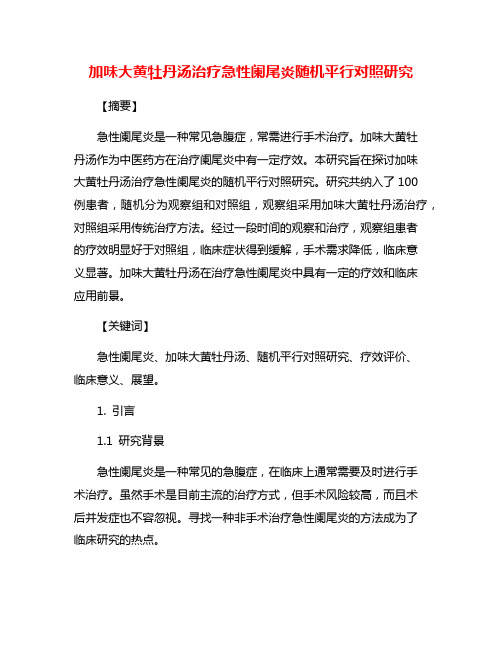 加味大黄牡丹汤治疗急性阑尾炎随机平行对照研究

【摘要】

急性阑尾炎是一种常见急腹症，常需进行手术治疗。加味大黄牡丹汤作为中医药方在治疗阑尾炎中有一定疗效。本研究旨在探讨加味大黄牡丹汤治疗急性阑尾炎的随机平行对照研究。研究共纳入了100例患者，随机分为观察组和对照组，观察组采用加味大黄牡丹汤治疗，对照组采用传统治疗方法。经过一段时间的观察和治疗，观察组患者的疗效明显好于对照组，临床症状得到缓解，手术需求降低，临床意义显著。加味大黄牡丹汤在治疗急性阑尾炎中具有一定的疗效和临床应用前景。

【关键词】

急性阑尾炎、加味大黄牡丹汤、随机平行对照研究、疗效评价、临床意义、展望。

1. 引言

1.1 研究背景

急性阑尾炎是一种常见的急腹症，在临床上通常需要及时进行手术治疗。虽然手术是目前主流的治疗方式，但手术风险较高，而且术后并发症也不容忽视。寻找一种非手术治疗急性阑尾炎的方法成为了临床研究的热点。